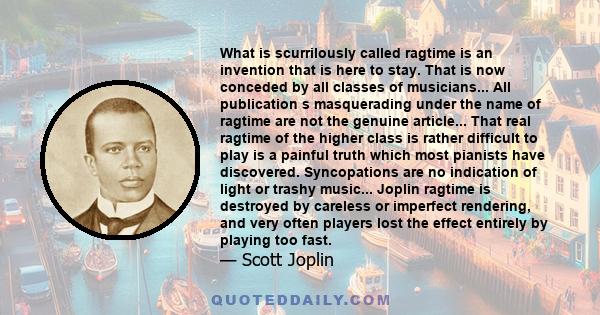 What is scurrilously called ragtime is an invention that is here to stay. That is now conceded by all classes of musicians... All publication s masquerading under the name of ragtime are not the genuine article... That real ragtime of the higher class is rather difficult to play is a painful truth which most pianists have discovered. Syncopations are no indication of light or trashy music... Joplin ragtime is destroyed by careless or imperfect rendering, and very often players lost the effect entirely by playing too fast.
— Scott Joplin

QUOTEDDAILY.COM